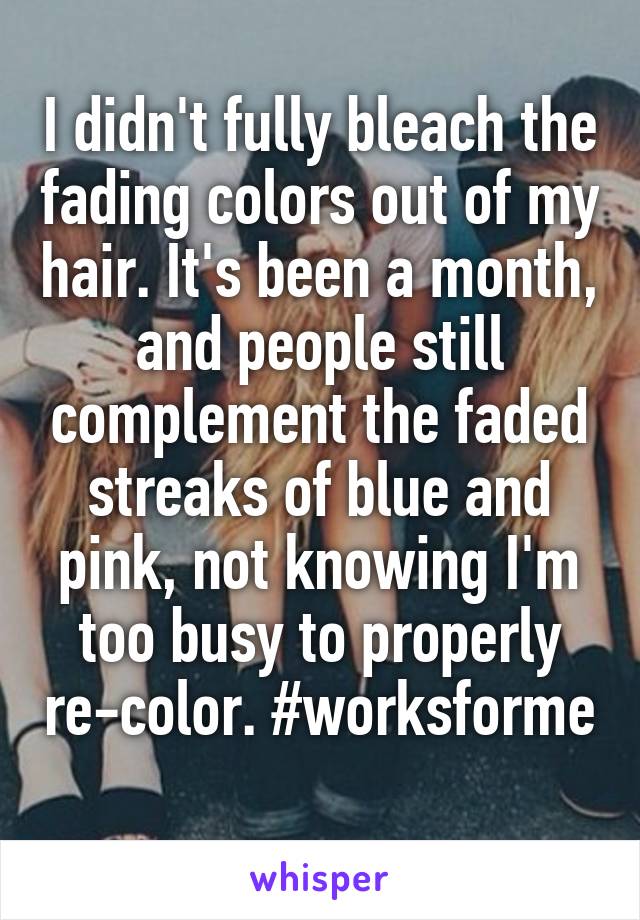 I didn't fully bleach the fading colors out of my hair. It's been a month, and people still complement the faded streaks of blue and pink, not knowing I'm too busy to properly re-color. #worksforme

whisper